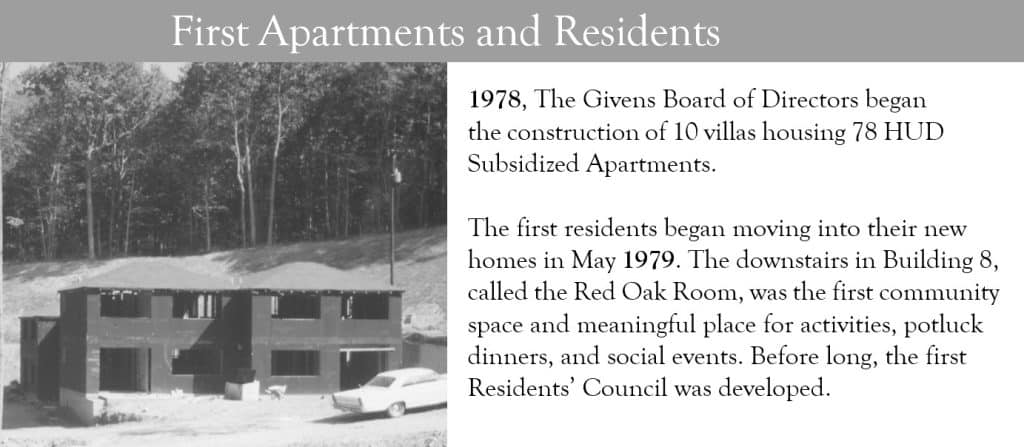 First Apartments and Residents

1978, The Givens Board of Directors began the construction of 10 villas housing 78 HUD Subsidized Apartments.

The first residents began moving into their new homes in May 1979. The downstairs in Building 8, called the Red Oak Room, was the first community space and meaningful place for activities, potluck dinners, and social events. Before long, the first Residents' Council was developed.